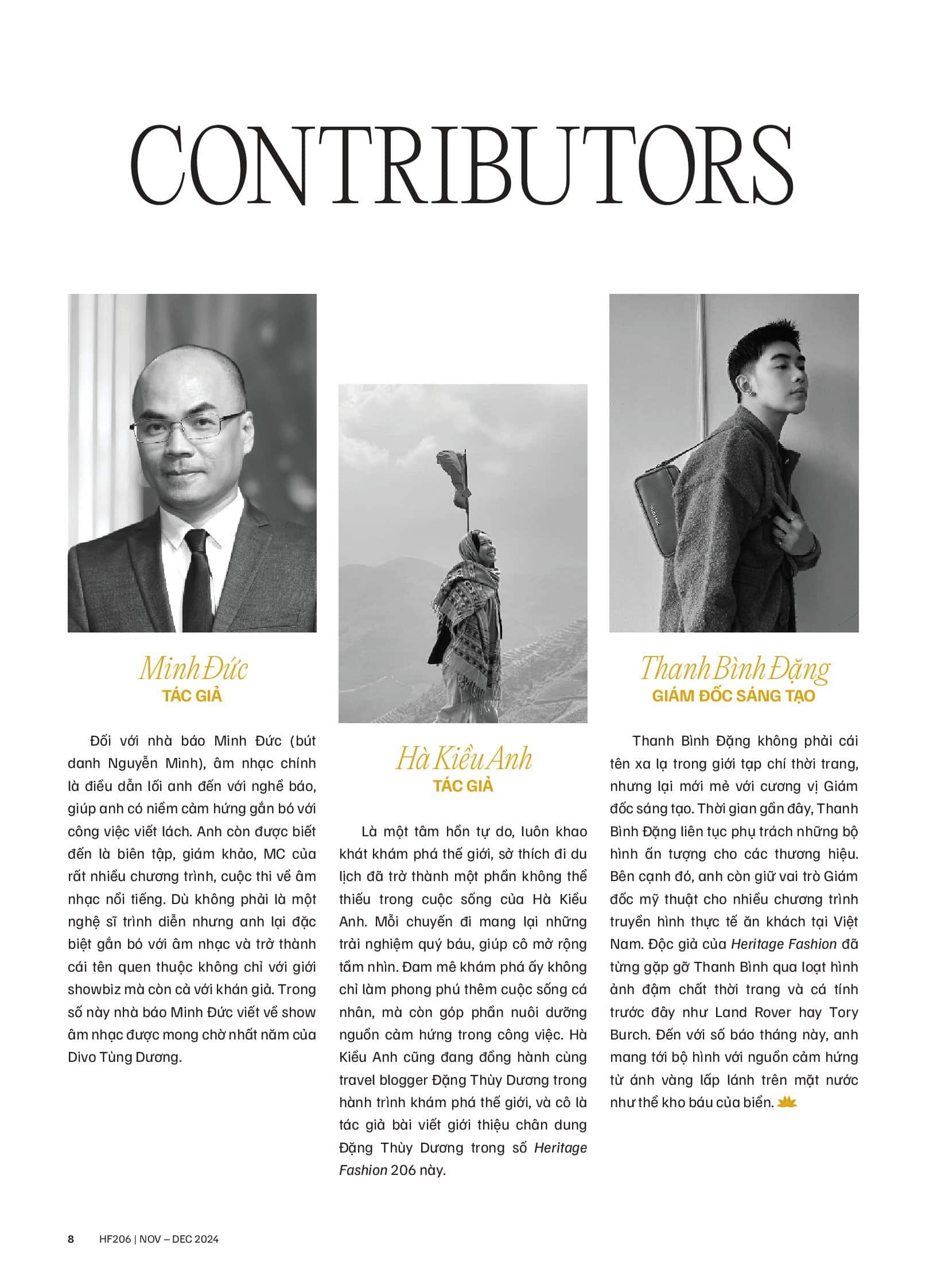 CONTRIBUTORS

Minh Đức
TÁC GIẢ

Đối với nhà báo Minh Đức (bút danh Nguyễn Minh), âm nhạc chính là điều dẫn lối anh đến với nghề báo, giúp anh có niềm cảm hứng gắn bó với công việc viết lách. Anh còn được biết đến là biên tập, giám khảo, MC của rất nhiều chương trình, cuộc thi về âm nhạc nổi tiếng. Dù không phải là một nghệ sĩ trình diễn nhưng anh lại đặc biệt gắn bó với âm nhạc và trở thành cái tên quen thuộc không chỉ với giới showbiz mà còn cả với khán giả. Trong số này nhà báo Minh Đức viết về show âm nhạc được mong chờ nhất năm của Divo Tùng Dương.

Hà Kiều Anh
TÁC GIẢ

Là một tâm hồn tự do, luôn khao khát khám phá thế giới, sở thích đi du lịch đã trở thành một phần không thể thiếu trong cuộc sống của Hà Kiều Anh. Mỗi chuyến đi mang lại những trải nghiệm quý báu, giúp cô mở rộng tầm nhìn. Đam mê khám phá ấy không chỉ làm phong phú thêm cuộc sống cá nhân, mà còn góp phần nuôi dưỡng nguồn cảm hứng trong công việc. Hà Kiều Anh cũng đang đồng hành cùng travel blogger Đặng Thùy Dương trong hành trình khám phá thế giới, và cô là tác giả bài viết giới thiệu chân dung Đặng Thùy Dương trong số Heritage Fashion 206 này.

Thanh Bình Đặng
GIÁM ĐỐC SÁNG TẠO

Thanh Bình Đặng không phải cái tên xa lạ trong giới tạp chí thời trang, nhưng lại mới mẻ với cương vị Giám đốc sáng tạo. Thời gian gần đây, Thanh Bình Đặng liên tục phụ trách những bộ hình ấn tượng cho các thương hiệu. Bên cạnh đó, anh còn giữ vai trò Giám đốc mỹ thuật cho nhiều chương trình truyền hình thực tế ăn khách tại Việt Nam. Độc giả của Heritage Fashion đã từng gặp gỡ Thanh Bình qua loạt hình ảnh đậm chất thời trang và cá tính trước đây như Land Rover hay Tory Burch. Đến với số báo tháng này, anh mang tới bộ hình với nguồn cảm hứng từ ánh vàng lấp lánh trên mặt nước như thể kho báu của biển.

8 HF206 | NOV – DEC 2024